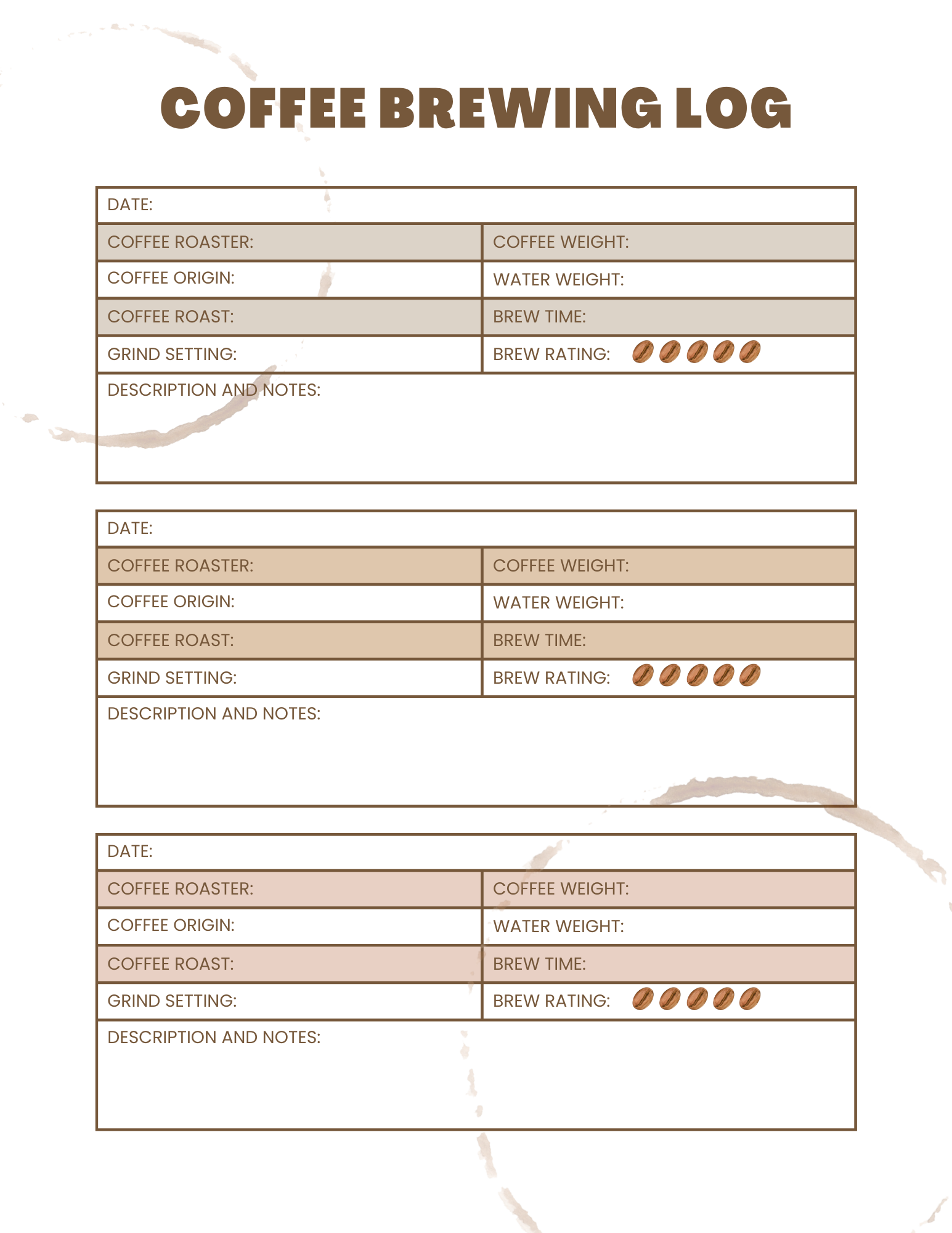 COFFEE BREWING LOG

| DATE: | |
|---|---|
| COFFEE ROASTER: | COFFEE WEIGHT: |
| COFFEE ORIGIN: | WATER WEIGHT: |
| COFFEE ROAST: | BREW TIME: |
| GRIND SETTING: | BREW RATING: |
| DESCRIPTION AND NOTES: | |

| DATE: | |
|---|---|
| COFFEE ROASTER: | COFFEE WEIGHT: |
| COFFEE ORIGIN: | WATER WEIGHT: |
| COFFEE ROAST: | BREW TIME: |
| GRIND SETTING: | BREW RATING: |
| DESCRIPTION AND NOTES: | |

| DATE: | |
|---|---|
| COFFEE ROASTER: | COFFEE WEIGHT: |
| COFFEE ORIGIN: | WATER WEIGHT: |
| COFFEE ROAST: | BREW TIME: |
| GRIND SETTING: | BREW RATING: |
| DESCRIPTION AND NOTES: | |